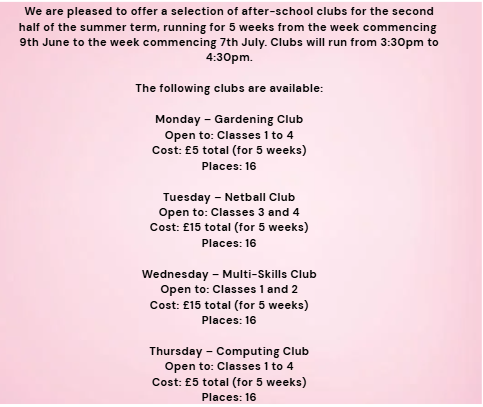 We are pleased to offer a selection of after-school clubs for the second half of the summer term, running for 5 weeks from the week commencing 9th June to the week commencing 7th July. Clubs will run from 3:30pm to 4:30pm.

The following clubs are available:

Monday – Gardening Club
Open to: Classes 1 to 4
Cost: £5 total (for 5 weeks)
Places: 16

Tuesday – Netball Club
Open to: Classes 3 and 4
Cost: £15 total (for 5 weeks)
Places: 16

Wednesday – Multi-Skills Club
Open to: Classes 1 and 2
Cost: £15 total (for 5 weeks)
Places: 16

Thursday – Computing Club
Open to: Classes 1 to 4
Cost: £5 total (for 5 weeks)
Places: 16